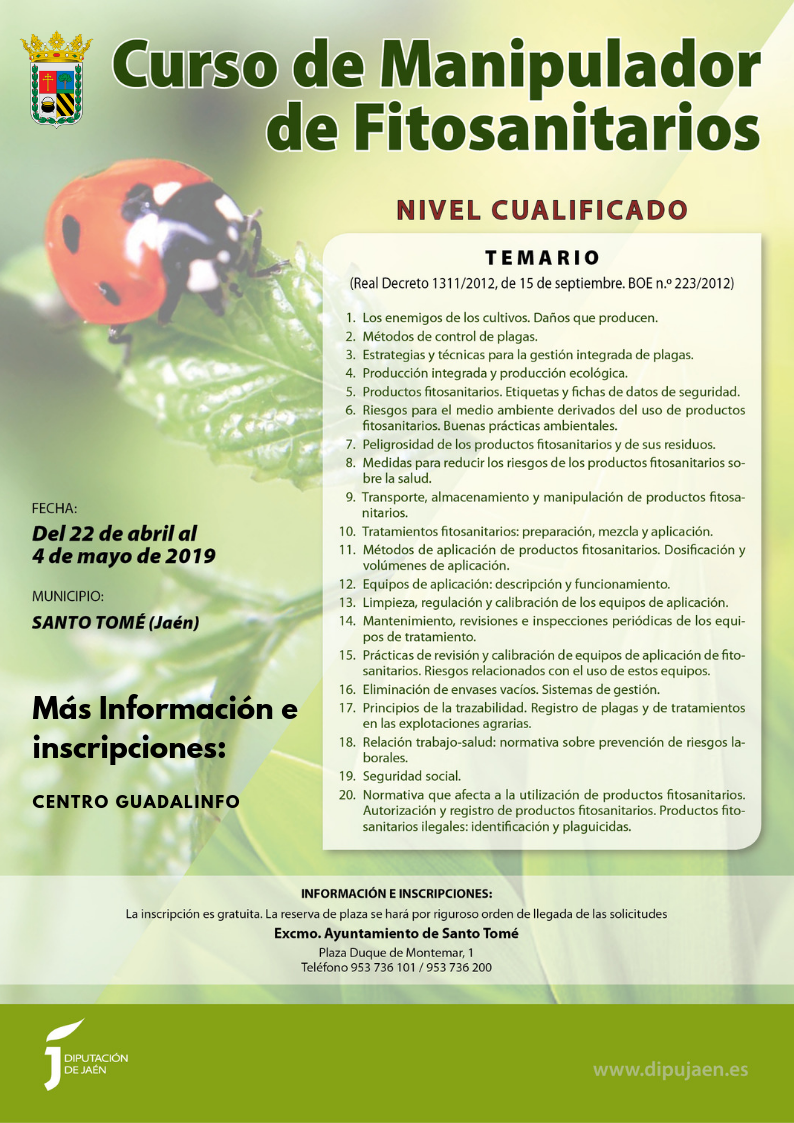 Curso de Manipulador de Fitosanitarios

NIVEL CUALIFICADO

TEMARIO

(Real Decreto 1311/2012, de 15 de septiembre. BOE n.º 223/2012)

1. Los enemigos de los cultivos. Daños que producen.
2. Métodos de control de plagas.
3. Estrategias y técnicas para la gestión integrada de plagas.
4. Producción integrada y producción ecológica.
5. Productos fitosanitarios. Etiquetas y fichas de datos de seguridad.
6. Riesgos para el medio ambiente derivados del uso de productos fitosanitarios. Buenas prácticas ambientales.
7. Peligrosidad de los productos fitosanitarios y de sus residuos.
8. Medidas para reducir los riesgos de los productos fitosanitarios sobre la salud.
9. Transporte, almacenamiento y manipulación de productos fitosanitarios.
10. Tratamientos fitosanitarios: preparación, mezcla y aplicación.
11. Métodos de aplicación de productos fitosanitarios. Dosificación y volúmenes de aplicación.
12. Equipos de aplicación: descripción y funcionamiento.
13. Limpieza, regulación y calibración de los equipos de aplicación.
14. Mantenimiento, revisiones e inspecciones periódicas de los equipos de tratamiento.
15. Prácticas de revisión y calibración de equipos de aplicación de fitosanitarios. Riesgos relacionados con el uso de estos equipos.
16. Eliminación de envases vacíos. Sistemas de gestión.
17. Principios de la trazabilidad. Registro de plagas y de tratamientos en las explotaciones agrarias.
18. Relación trabajo-salud: normativa sobre prevención de riesgos laborales.
19. Seguridad social.
20. Normativa que afecta a la utilización de productos fitosanitarios. Autorización y registro de productos fitosanitarios. Productos fitosanitarios ilegales: identificación y plaguicidas.

FECHA:
Del 22 de abril al 4 de mayo de 2019

MUNICIPIO:
SANTO TOMÉ (Jaén)

Más Información e inscripciones:

CENTRO GUADALINFO

INFORMACIÓN E INSCRIPCIONES:
La inscripción es gratuita. La reserva de plaza se hará por riguroso orden de llegada de las solicitudes
Excmo. Ayuntamiento de Santo Tomé
Plaza Duque de Montemar, 1
Teléfono 953 736 101 / 953 736 200

DIPUTACIÓN DE JAÉN

www.dipujaen.es